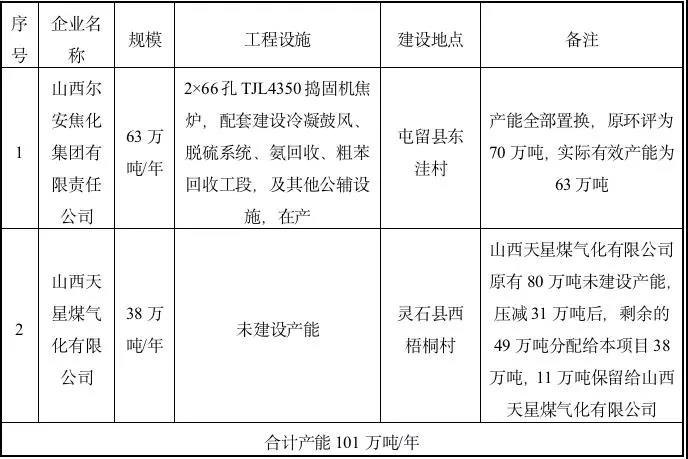 | 序号 | 企业名称 | 规模 | 工程设施 | 建设地点 | 备注 |
|---|---|---|---|---|---|
| 1 | 山西尔安焦化集团有限责任公司 | 63 万吨/年 | 2×66 孔 TJL4350 捣固机焦炉，配套建设冷凝鼓风、脱硫系统、氨回收、粗苯回收工段，及其他公辅设施，在产 | 屯留县东洼村 | 产能全部置换，原环评为 70 万吨，实际有效产能为 63 万吨 |
| 2 | 山西天星煤气化有限公司 | 38 万吨/年 | 未建设产能 | 灵石县西梧桐村 | 山西天星煤气化有限公司原有 80 万吨未建设产能，压减 31 万吨后，剩余的 49 万吨分配给本项目 38 万吨，11 万吨保留给山西天星煤气化有限公司 |
| 合计产能 101 万吨/年 | | | | | |